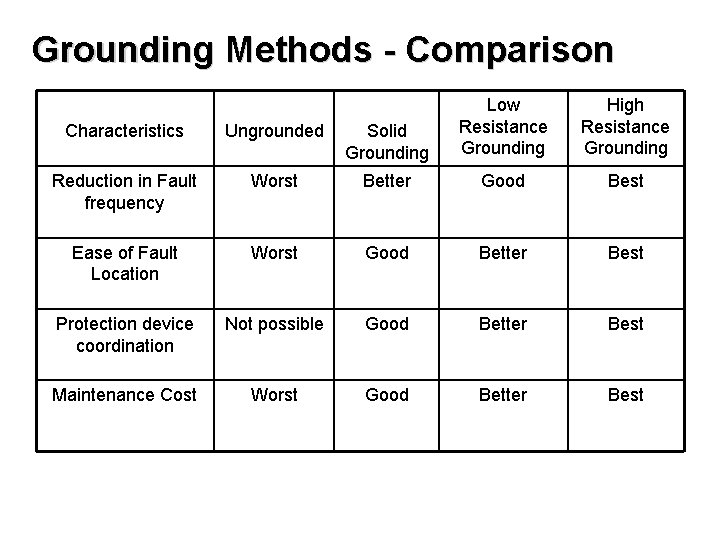 Grounding Methods - Comparison

| Characteristics | Ungrounded | Solid Grounding | Low Resistance Grounding | High Resistance Grounding |
|---|---|---|---|---|
| Reduction in Fault frequency | Worst | Better | Good | Best |
| Ease of Fault Location | Worst | Good | Better | Best |
| Protection device coordination | Not possible | Good | Better | Best |
| Maintenance Cost | Worst | Good | Better | Best |